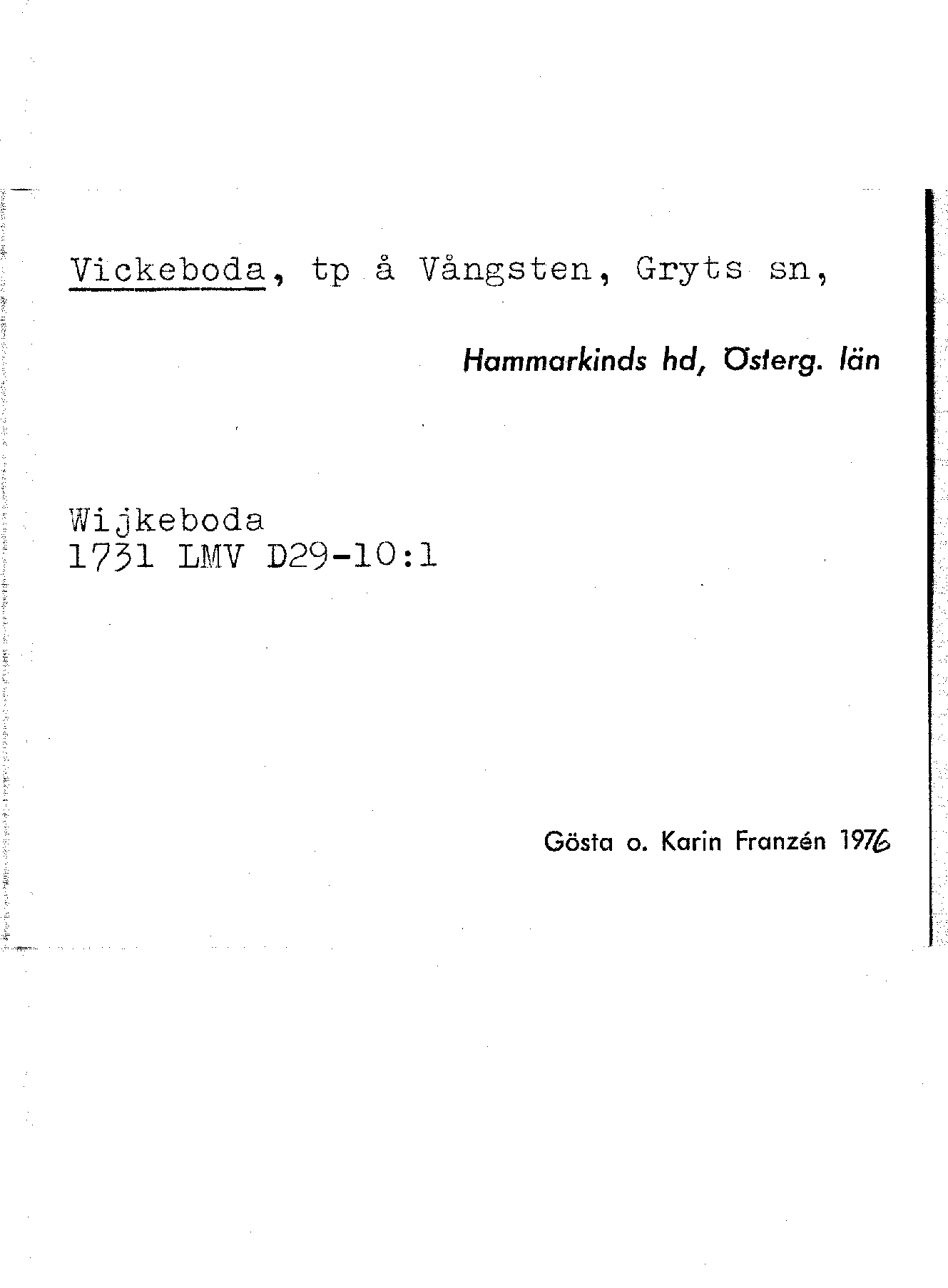 Vickeboda, tp å Vångsten, Gryts sn,

Hammarkinds hd, Österg. län

Wijkeboda
1731 LMV D29-10:1

Gösta o. Karin Franzén 1976